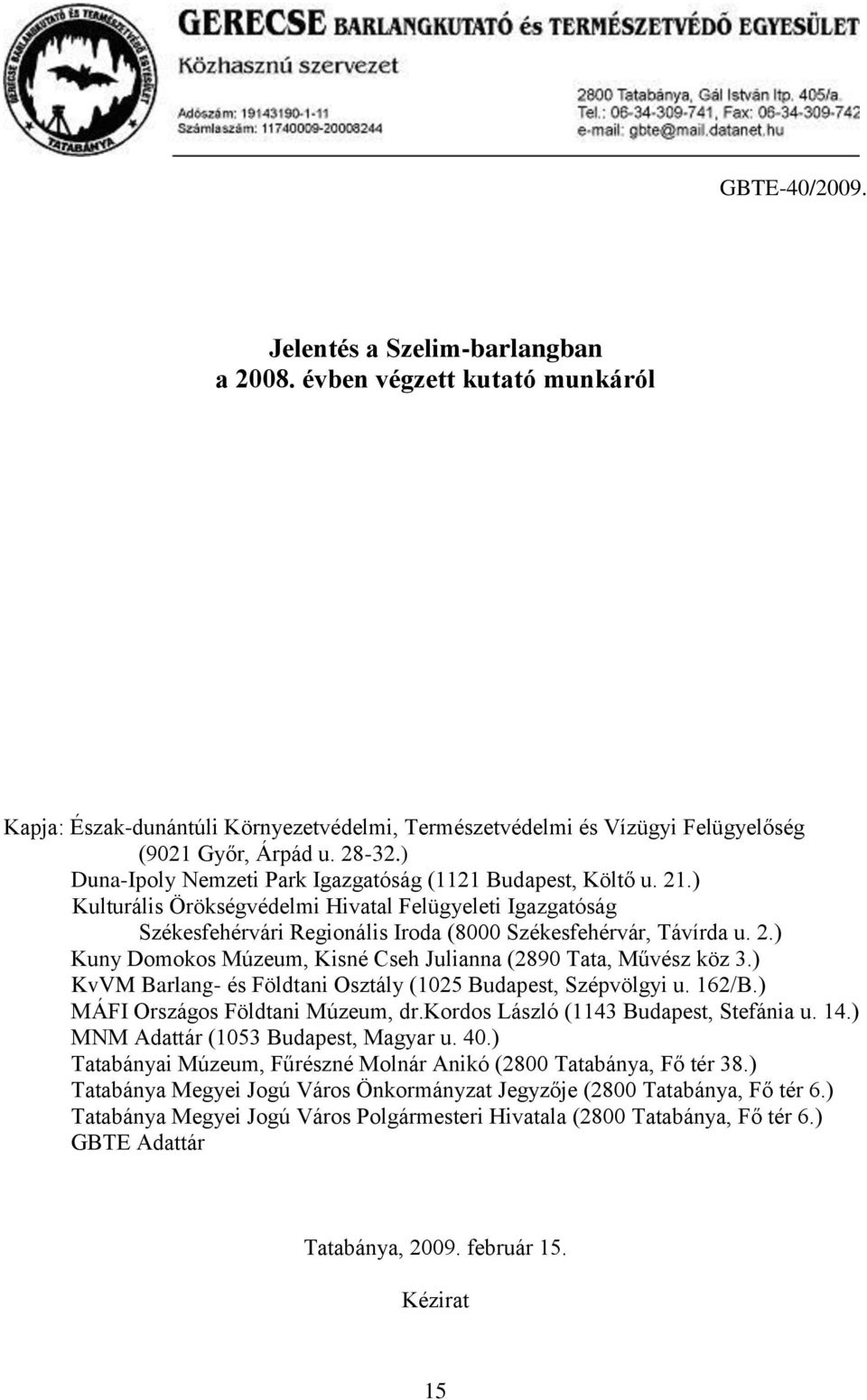 GERECSE BARLANGKUTATÓ ÉS TERMÉSZETVÉDŐ EGYESÜLET
TATABÁNYA

GERECSE BARLANGKUTATÓ és TERMÉSZETVÉDŐ EGYESÜLET
Közhasznú szervezet

Adószám: 19143190-1-11
Számlaszám: 11740009-20008244

2800 Tatabánya, Gál István ltp. 405/a.
Tel.: 06-34-309-741, Fax: 06-34-309-742
e-mail: gbte@mail.datanet.hu

GBTE-40/2009.

Jelentés a Szelim-barlangban
a 2008. évben végzett kutató munkáról

Kapja: Észak-dunántúli Környezetvédelmi, Természetvédelmi és Vízügyi Felügyelőség (9021 Győr, Árpád u. 28-32.)
Duna-Ipoly Nemzeti Park Igazgatóság (1121 Budapest, Költő u. 21.)
Kulturális Örökségvédelmi Hivatal Felügyeleti Igazgatóság Székesfehérvári Regionális Iroda (8000 Székesfehérvár, Távírda u. 2.)
Kuny Domokos Múzeum, Kisné Cseh Julianna (2890 Tata, Művész köz 3.)
KvVM Barlang- és Földtani Osztály (1025 Budapest, Szépvölgyi u. 162/B.)
MÁFI Országos Földtani Múzeum, dr.Kordos László (1143 Budapest, Stefánia u. 14.)
MNM Adattár (1053 Budapest, Magyar u. 40.)
Tatabányai Múzeum, Fűrészné Molnár Anikó (2800 Tatabánya, Fő tér 38.)
Tatabánya Megyei Jogú Város Önkormányzat Jegyzője (2800 Tatabánya, Fő tér 6.)
Tatabánya Megyei Jogú Város Polgármesteri Hivatala (2800 Tatabánya, Fő tér 6.)
GBTE Adattár

Tatabánya, 2009. február 15.

Kézirat

15